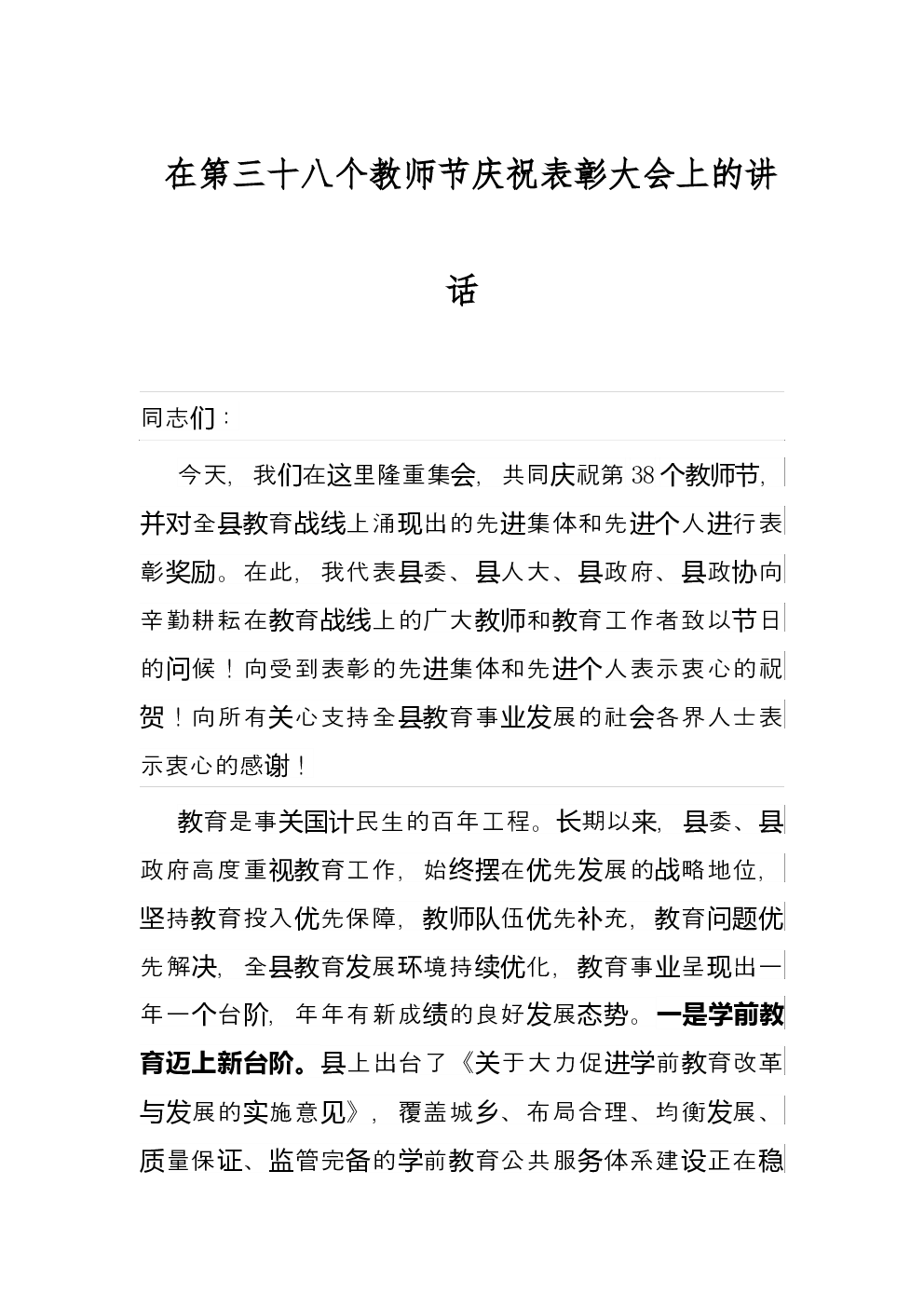 在第三十八个教师节庆祝表彰大会上的讲话

同志们：

今天，我们在这里隆重集会，共同庆祝第38个教师节，并对全县教育战线上涌现出的先进集体和先进个人进行表彰奖励。在此，我代表县委、县人大、县政府、县政协向辛勤耕耘在教育战线上的广大教师和教育工作者致以节日的问候！向受到表彰的先进集体和先进个人表示衷心的祝贺！向所有关心支持全县教育事业发展的社会各界人士表示衷心的感谢！

教育是事关国计民生的百年工程。长期以来，县委、县政府高度重视教育工作，始终摆在优先发展的战略地位，坚持教育投入优先保障，教师队伍优先补充，教育问题优先解决，全县教育发展环境持续优化，教育事业呈现出一年一个台阶，年年有新成绩的良好发展态势。一是学前教育迈上新台阶。县上出台了《关于大力促进学前教育改革与发展的实施意见》，覆盖城乡、布局合理、均衡发展、质量保证、监管完备的学前教育公共服务体系建设正在稳